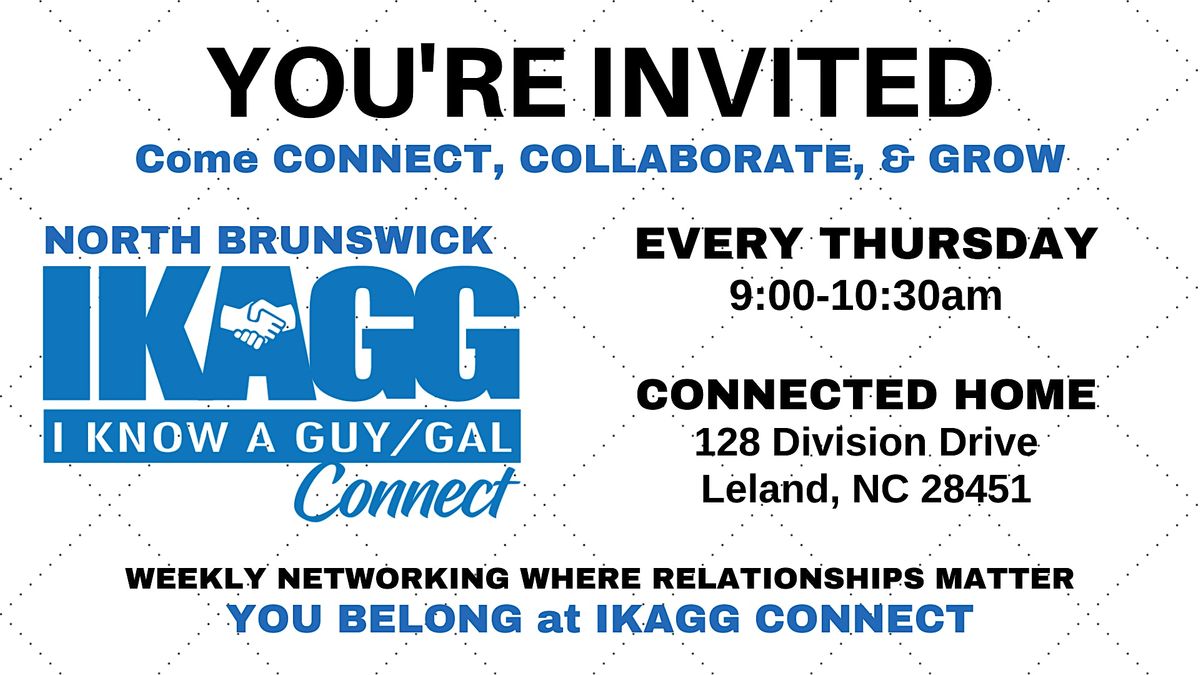 YOU'RE INVITED
Come CONNECT, COLLABORATE, & GROW

NORTH BRUNSWICK
IKAGG
I KNOW A GUY/GAL
Connect

EVERY THURSDAY
9:00-10:30am

CONNECTED HOME
128 Division Drive
Leland, NC 28451

WEEKLY NETWORKING WHERE RELATIONSHIPS MATTER
YOU BELONG at IKAGG CONNECT